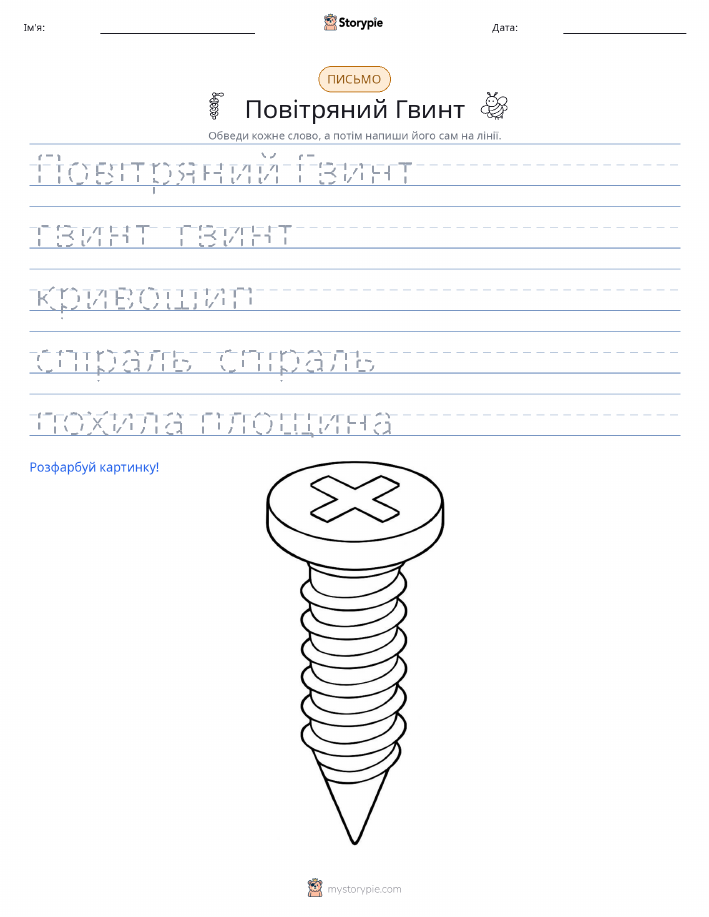 Ім'я:

Storypie

Дата:

ПИСЬМО

Повітряний Гвинт

Обведи кожне слово, а потім напиши його сам на лінії.

Повітряний Гвинт

гвинт гвинт

кривошип

спіраль спіраль

похила площина

Розфарбуй картинку!

mystorypie.com